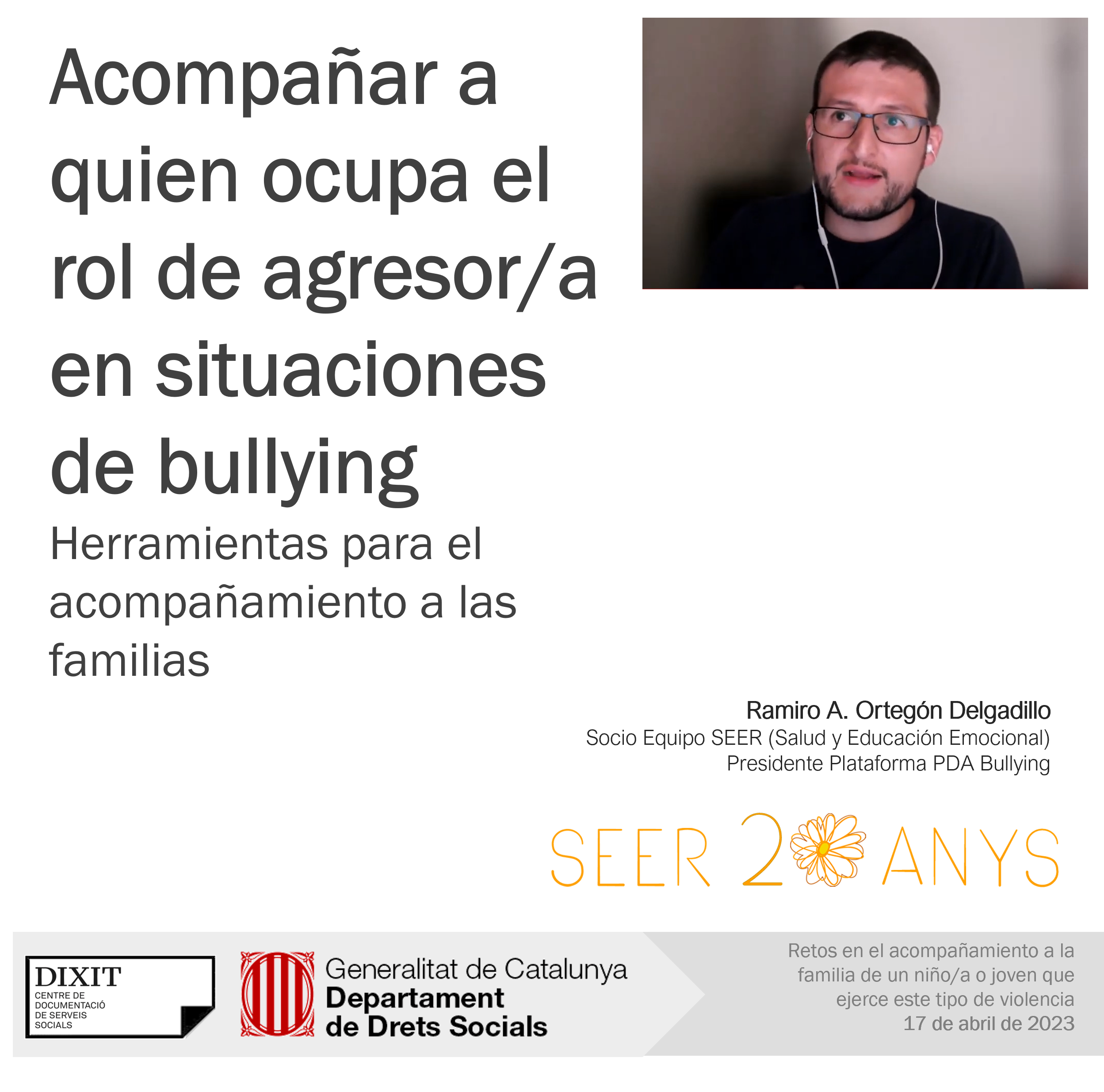 Acompañar a quien ocupa el rol de agresor/a en situaciones de bullying

Herramientas para el acompañamiento a las familias

Ramiro A. Ortegón Delgadillo
Socio Equipo SEER (Salud y Educación Emocional)
Presidente Plataforma PDA Bullying

SEER 20 ANYS

DIXIT
CENTRE DE
DOCUMENTACIÓ
DE SERVEIS
SOCIALS

Generalitat de Catalunya
Departament
de Drets Socials

Retos en el acompañamiento a la familia de un niño/a o joven que ejerce este tipo de violencia
17 de abril de 2023